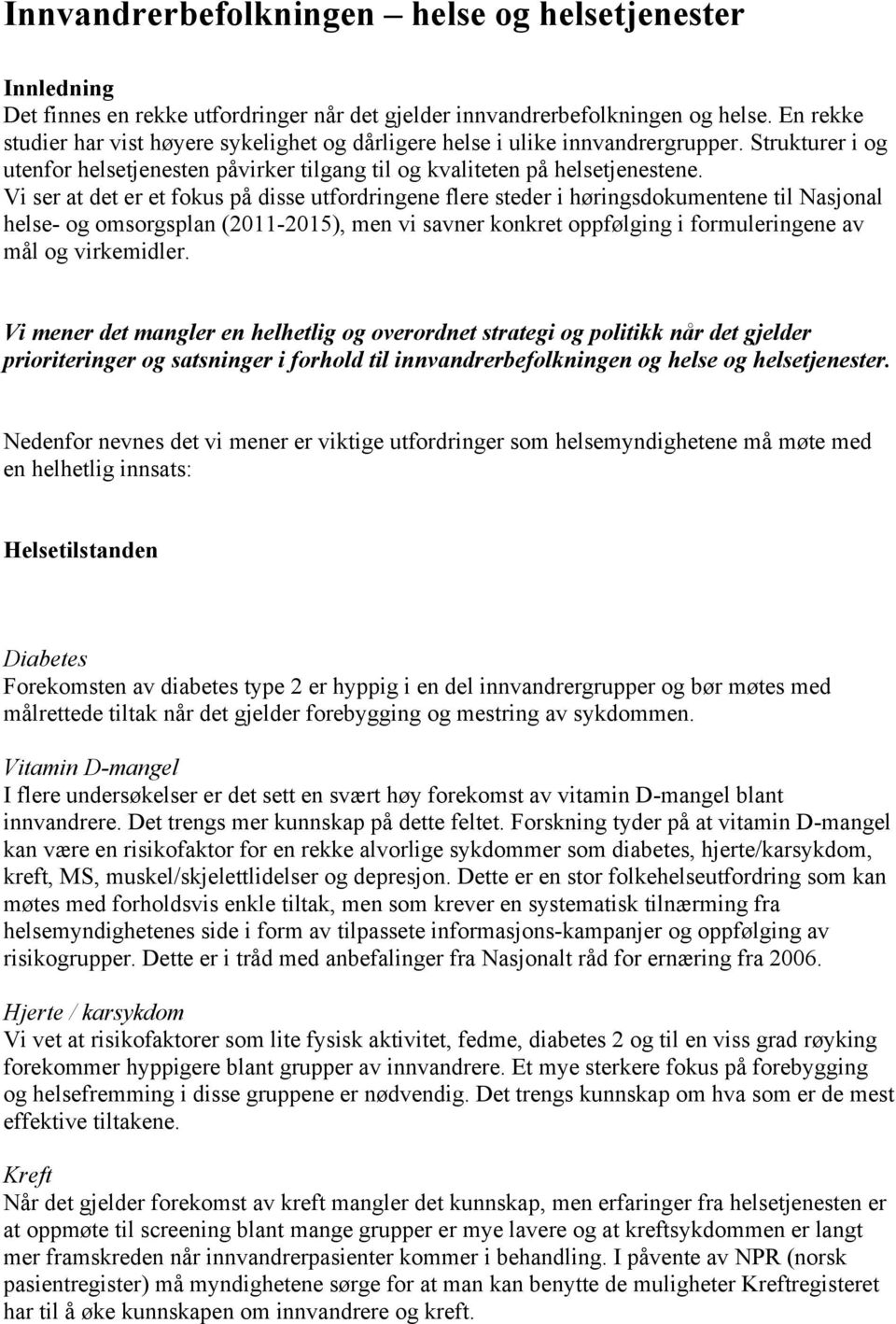 Innvandrerbefolkningen – helse og helsetjenester

Innledning
Det finnes en rekke utfordringer når det gjelder innvandrerbefolkningen og helse. En rekke studier har vist høyere sykelighet og dårligere helse i ulike innvandrergrupper. Strukturer i og utenfor helsetjenesten påvirker tilgang til og kvaliteten på helsetjenestene. Vi ser at det er et fokus på disse utfordringene flere steder i høringsdokumentene til Nasjonal helse- og omsorgsplan (2011-2015), men vi savner konkret oppfølging i formuleringene av mål og virkemidler.

Vi mener det mangler en helhetlig og overordnet strategi og politikk når det gjelder prioriteringer og satsninger i forhold til innvandrerbefolkningen og helse og helsetjenester.

Nedenfor nevnes det vi mener er viktige utfordringer som helsemyndighetene må møte med en helhetlig innsats:

Helsetilstanden

Diabetes
Forekomsten av diabetes type 2 er hyppig i en del innvandrergrupper og bør møtes med målrettede tiltak når det gjelder forebygging og mestring av sykdommen.

Vitamin D-mangel
I flere undersøkelser er det sett en svært høy forekomst av vitamin D-mangel blant innvandrere. Det trengs mer kunnskap på dette feltet. Forskning tyder på at vitamin D-mangel kan være en risikofaktor for en rekke alvorlige sykdommer som diabetes, hjerte/karsykdom, kreft, MS, muskel/skjelettlidelser og depresjon. Dette er en stor folkehelseutfordring som kan møtes med forholdsvis enkle tiltak, men som krever en systematisk tilnærming fra helsemyndighetenes side i form av tilpassete informasjons-kampanjer og oppfølging av risikogrupper. Dette er i tråd med anbefalinger fra Nasjonalt råd for ernæring fra 2006.

Hjerte / karsykdom
Vi vet at risikofaktorer som lite fysisk aktivitet, fedme, diabetes 2 og til en viss grad røyking forekommer hyppigere blant grupper av innvandrere. Et mye sterkere fokus på forebygging og helsefremming i disse gruppene er nødvendig. Det trengs kunnskap om hva som er de mest effektive tiltakene.

Kreft
Når det gjelder forekomst av kreft mangler det kunnskap, men erfaringer fra helsetjenesten er at oppmøte til screening blant mange grupper er mye lavere og at kreftsykdommen er langt mer framskreden når innvandrerpasienter kommer i behandling. I påvente av NPR (norsk pasientregister) må myndighetene sørge for at man kan benytte de muligheter Kreftregisteret har til å øke kunnskapen om innvandrere og kreft.